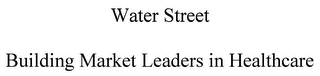 Water Street

Building Market Leaders in Healthcare